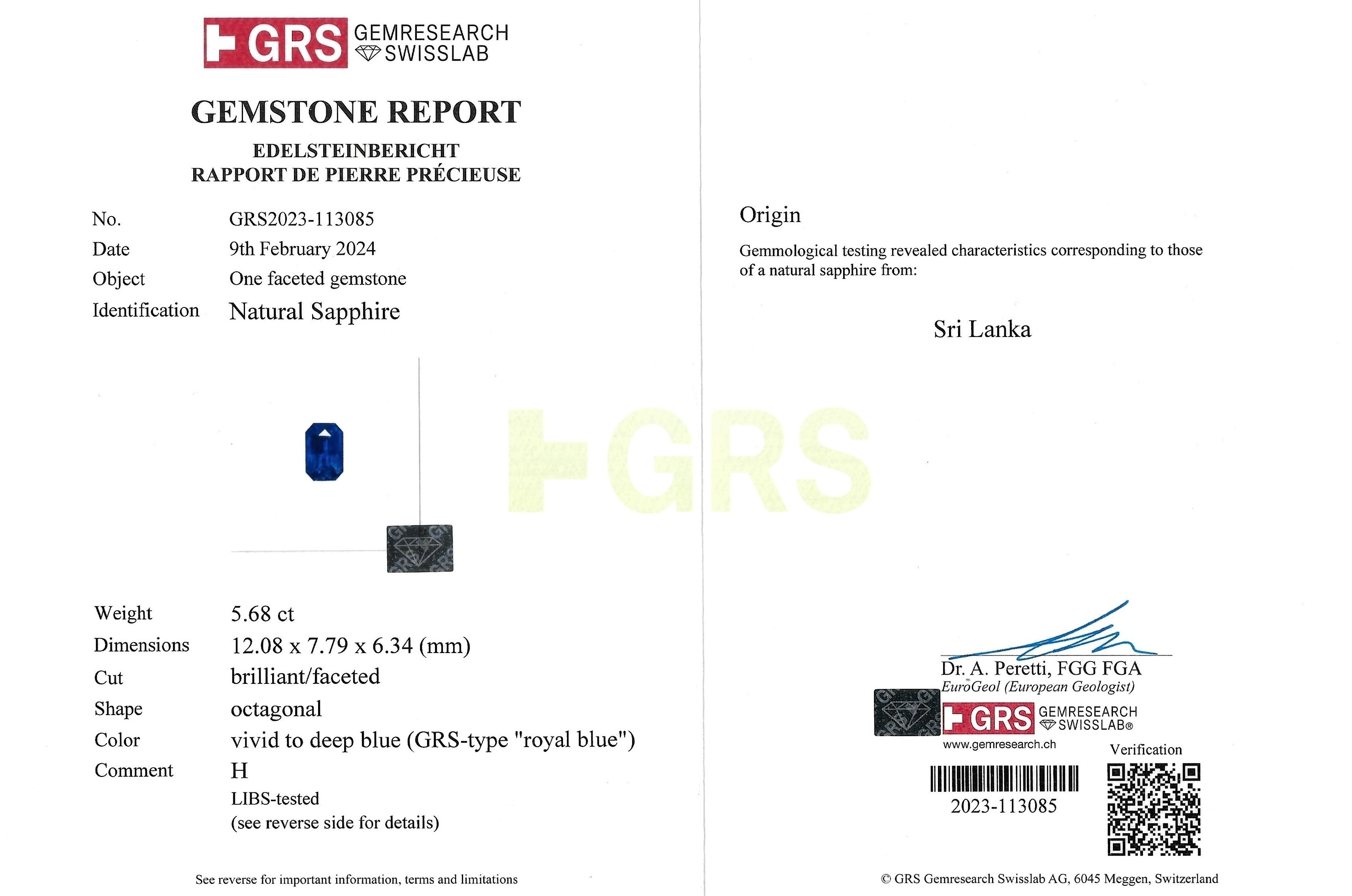 GRS GEMRESEARCH SWISSLAB

GEMSTONE REPORT

EDELSTEINBERICHT
RAPPORT DE PIERRE PRÉCIEUSE

No. GRS2023-113085
Date 9th February 2024
Object One faceted gemstone
Identification Natural Sapphire

Weight 5.68 ct
Dimensions 12.08 x 7.79 x 6.34 (mm)
Cut brilliant/faceted
Shape octagonal
Color vivid to deep blue (GRS-type "royal blue")
Comment H
LIBS-tested
(see reverse side for details)

See reverse for important information, terms and limitations

Origin

Gemmological testing revealed characteristics corresponding to those of a natural sapphire from:

Sri Lanka

Dr. A. Peretti, FGG FGA
EuroGeol (European Geologist)

GRS GEMRESEARCH SWISSLAB®
www.gemresearch.ch

Verification

2023-113085

© GRS Gemresearch Swisslab AG, 6045 Meggen, Switzerland

GRS